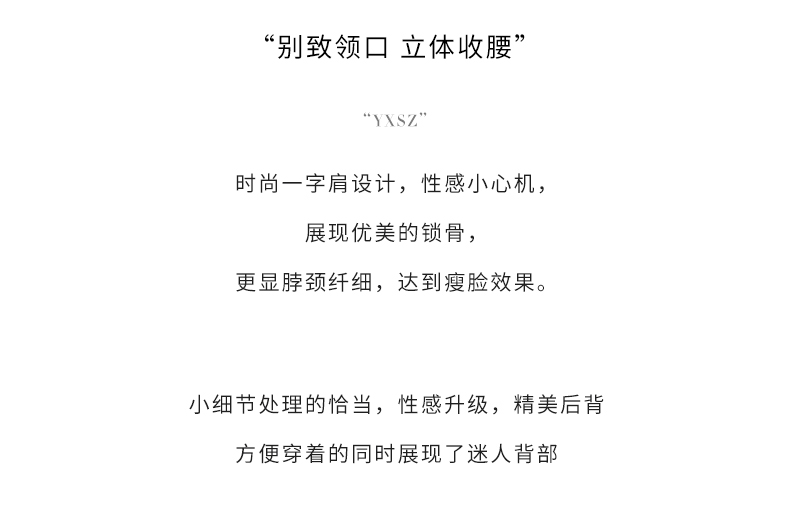 “别致领口 立体收腰”

“YXSZ”

时尚一字肩设计，性感小心机，

展现优美的锁骨，

更显脖颈纤细，达到瘦脸效果。

小细节处理的恰当，性感升级，精美后背

方便穿着的同时展现了迷人背部